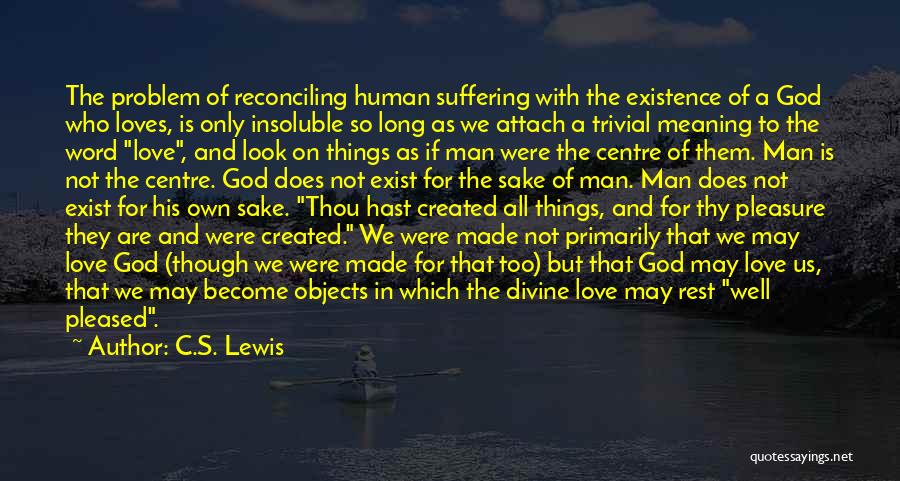 The problem of reconciling human suffering with the existence of a God who loves, is only insoluble so long as we attach a trivial meaning to the word "love", and look on things as if man were the centre of them. Man is not the centre. God does not exist for the sake of man. Man does not exist for his own sake. "Thou hast created all things, and for thy pleasure they are and were created." We were made not primarily that we may love God (though we were made for that too) but that God may love us, that we may become objects in which the divine love may rest "well pleased".

~ Author: C.S. Lewis

quotessayings.net